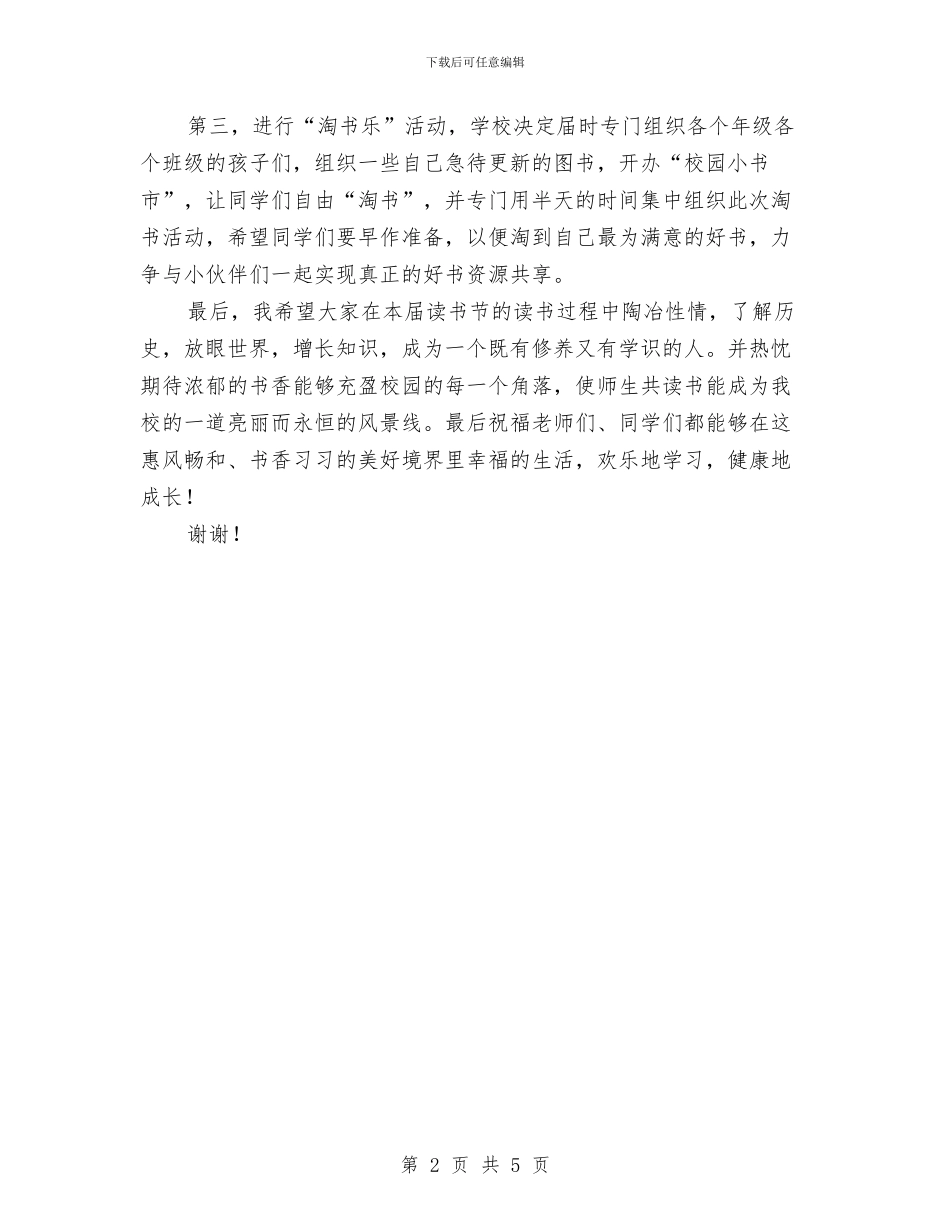 下载后可任意编辑

第三，进行“淘书乐”活动，学校决定届时专门组织各个年级各个班级的孩子们，组织一些自己急待更新的图书，开办“校园小书市”，让同学们自由“淘书”，并专门用半天的时间集中组织此次淘书活动，希望同学们要早作准备，以便淘到自己最为满意的好书，力争与小伙伴们一起实现真正的好书资源共享。

最后，我希望大家在本届读书节的读书过程中陶冶性情，了解历史，放眼世界，增长知识，成为一个既有修养又有学识的人。并热忱期待浓郁的书香能够充盈校园的每一个角落，使师生共读书能成为我校的一道亮丽而永恒的风景线。最后祝福老师们、同学们都能够在这惠风畅和、书香习习的美好境界里幸福的生活，欢乐地学习，健康地成长！

谢谢！

第 2 页 共 5 页